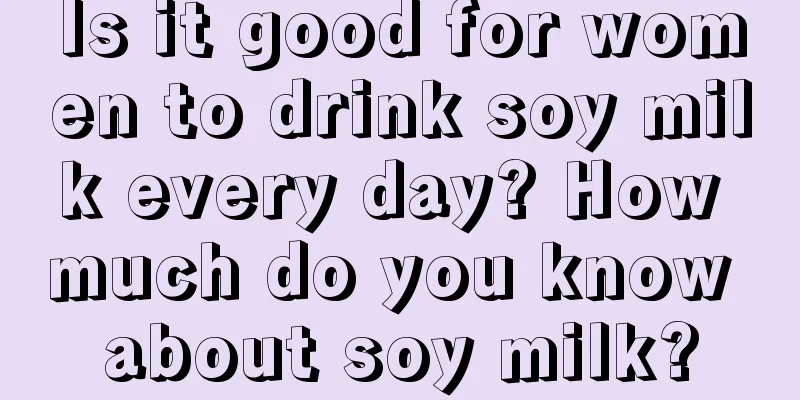 Is it good for women to drink soy milk every day? How much do you know about soy milk?